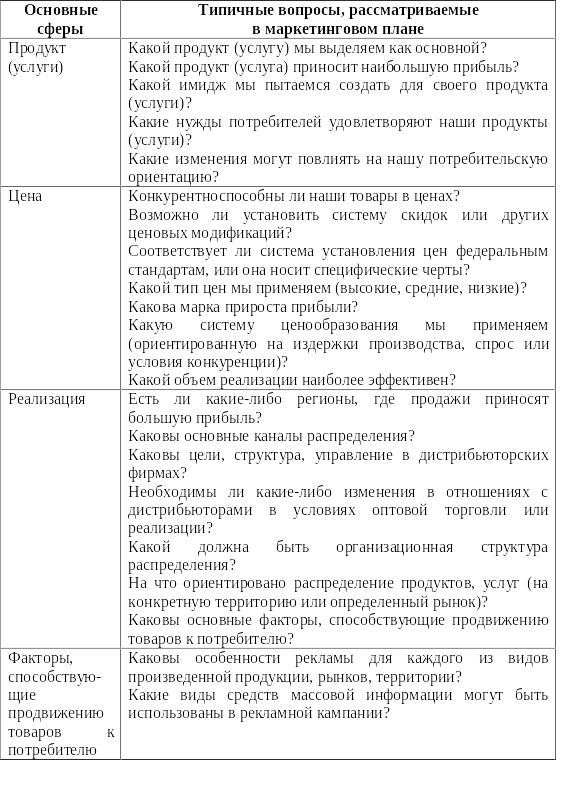 | Основные сферы | Типичные вопросы, рассматриваемые в маркетинговом плане |
|---|---|
| Продукт (услуги) | Какой продукт (услугу) мы выделяем как основной? Какой продукт (услуга) приносит наибольшую прибыль? Какой имидж мы пытаемся создать для своего продукта (услуги)? Какие нужды потребителей удовлетворяют наши продукты (услуги)? Какие изменения могут повлиять на нашу потребительскую ориентацию? |
| Цена | Конкурентноспособны ли наши товары в ценах? Возможно ли установить систему скидок или других ценовых модификаций? Соответствует ли система установления цен федеральным стандартам, или она носит специфические черты? Какой тип цен мы применяем (высокие, средние, низкие)? Какова марка прироста прибыли? Какую систему ценообразования мы применяем (ориентированную на издержки производства, спрос или условия конкуренции)? Какой объем реализации наиболее эффективен? |
| Реализация | Есть ли какие-либо регионы, где продажи приносят большую прибыль? Каковы основные каналы распределения? Каковы цели, структура, управление в дистрибьюторских фирмах? Необходимы ли какие-либо изменения в отношениях с дистрибьюторами в условиях оптовой торговли или реализации? Какой должна быть организационная структура распределения? На что ориентировано распределение продуктов, услуг (на конкретную территорию или определенный рынок)? Каковы основные факторы, способствующие продвижению товаров к потребителю? |
| Факторы, способствующие продвижению товаров к потребителю | Каковы особенности рекламы для каждого из видов произведенной продукции, рынков, территории? Какие виды средств массовой информации могут быть использованы в рекламной кампании? |